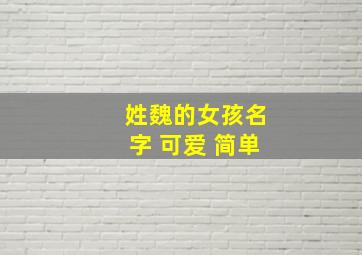 姓魏的女孩名字 可爱 简单